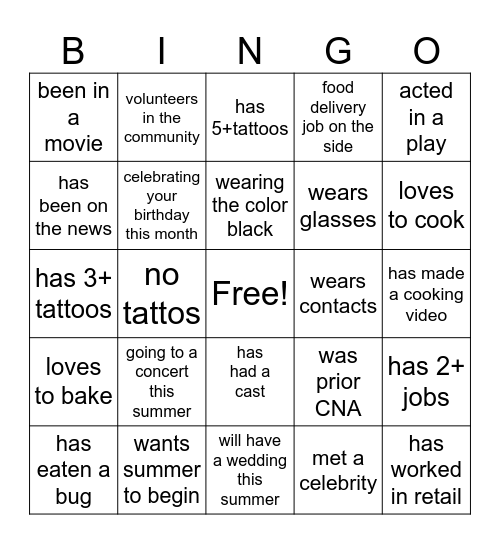 | B | I | N | G | O |
|---|---|---|---|---|
| been in a movie | volunteers in the community | has 5+tattoos | food delivery job on the side | acted in a play |
| has been on the news | celebrating your birthday this month | wearing the color black | wears glasses | loves to cook |
| has 3+ tattoos | no tattos | Free! | wears contacts | has made a cooking video |
| loves to bake | going to a concert this summer | has had a cast | was prior CNA | has 2+ jobs |
| has eaten a bug | wants summer to begin | will have a wedding this summer | met a celebrity | has worked in retail |